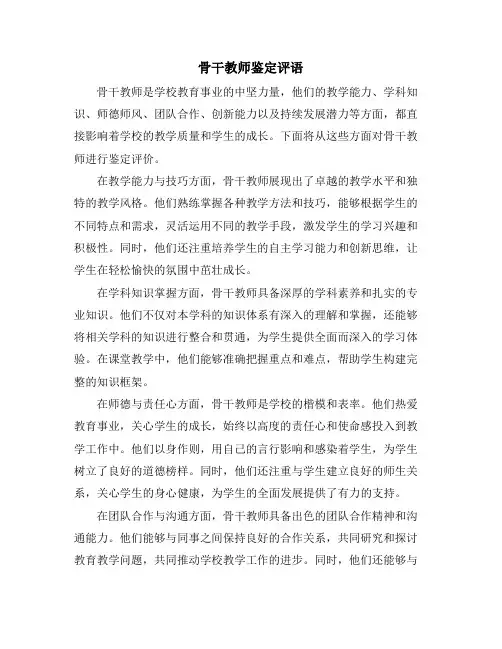 骨干教师鉴定评语

骨干教师是学校教育事业的中坚力量，他们的教学能力、学科知识、师德师风、团队合作、创新能力以及持续发展潜力等方面，都直接影响着学校的教学质量和学生的成长。下面将从这些方面对骨干教师进行鉴定评价。

在教学能力与技巧方面，骨干教师展现出了卓越的教学水平和独特的教学风格。他们熟练掌握各种教学方法和技巧，能够根据学生的不同特点和需求，灵活运用不同的教学手段，激发学生的学习兴趣和积极性。同时，他们还注重培养学生的自主学习能力和创新思维，让学生在轻松愉快的氛围中茁壮成长。

在学科知识掌握方面，骨干教师具备深厚的学科素养和扎实的专业知识。他们不仅对本学科的知识体系有深入的理解和掌握，还能够将相关学科的知识进行整合和贯通，为学生提供全面而深入的学习体验。在课堂教学中，他们能够准确把握重点和难点，帮助学生构建完整的知识框架。

在师德与责任心方面，骨干教师是学校的楷模和表率。他们热爱教育事业，关心学生的成长，始终以高度的责任心和使命感投入到教学工作中。他们以身作则，用自己的言行影响和感染着学生，为学生树立了良好的道德榜样。同时，他们还注重与学生建立良好的师生关系，关心学生的身心健康，为学生的全面发展提供了有力的支持。

在团队合作与沟通方面，骨干教师具备出色的团队合作精神和沟通能力。他们能够与同事之间保持良好的合作关系，共同研究和探讨教育教学问题，共同推动学校教学工作的进步。同时，他们还能够与